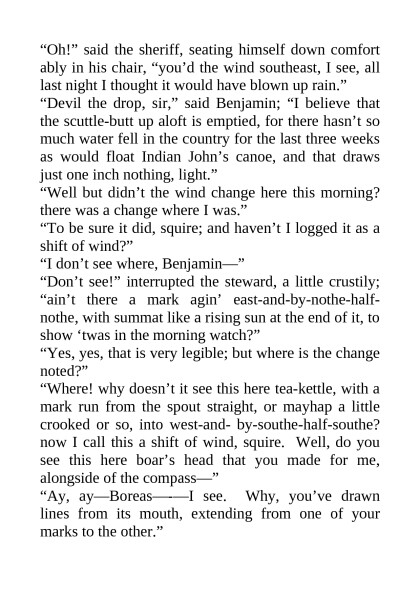 “Oh!” said the sheriff, seating himself down comfort ably in his chair, “you’d the wind southeast, I see, all last night I thought it would have blown up rain.”
“Devil the drop, sir,” said Benjamin; “I believe that the scuttle-butt up aloft is emptied, for there hasn’t so much water fell in the country for the last three weeks as would float Indian John’s canoe, and that draws just one inch nothing, light.”
“Well but didn’t the wind change here this morning? there was a change where I was.”
“To be sure it did, squire; and haven’t I logged it as a shift of wind?”
“I don’t see where, Benjamin—”
“Don’t see!” interrupted the steward, a little crustily; “ain’t there a mark agin’ east-and-by-nothe-half-nothe, with summat like a rising sun at the end of it, to show ‘twas in the morning watch?”
“Yes, yes, that is very legible; but where is the change noted?”
“Where! why doesn’t it see this here tea-kettle, with a mark run from the spout straight, or mayhap a little crooked or so, into west-and- by-southe-half-southe? now I call this a shift of wind, squire. Well, do you see this here boar’s head that you made for me, alongside of the compass—”
“Ay, ay—Boreas—-—I see. Why, you’ve drawn lines from its mouth, extending from one of your marks to the other.”